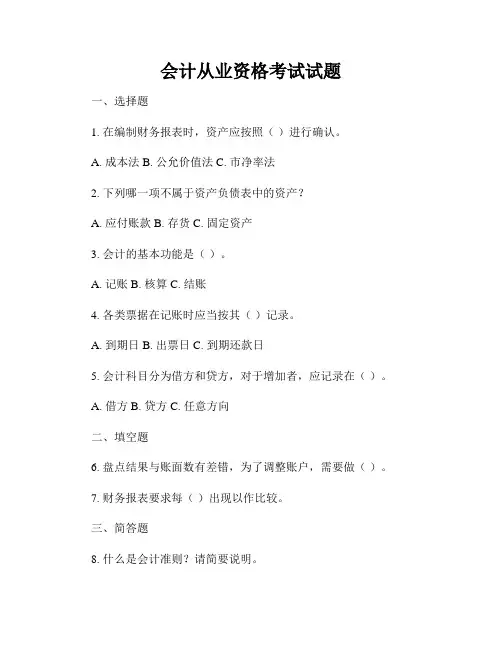 会计从业资格考试试题

一、选择题

1. 在编制财务报表时，资产应按照（ ）进行确认。

A. 成本法 B. 公允价值法 C. 市净率法

2. 下列哪一项不属于资产负债表中的资产？

A. 应付账款 B. 存货 C. 固定资产

3. 会计的基本功能是（ ）。

A. 记账 B. 核算 C. 结账

4. 各类票据在记账时应当按其（ ）记录。

A. 到期日 B. 出票日 C. 到期还款日

5. 会计科目分为借方和贷方，对于增加者，应记录在（ ）。

A. 借方 B. 贷方 C. 任意方向

二、填空题

6. 盘点结果与账面数有差错，为了调整账户，需要做（ ）。

7. 财务报表要求每（ ）出现以作比较。

三、简答题

8. 什么是会计准则？请简要说明。